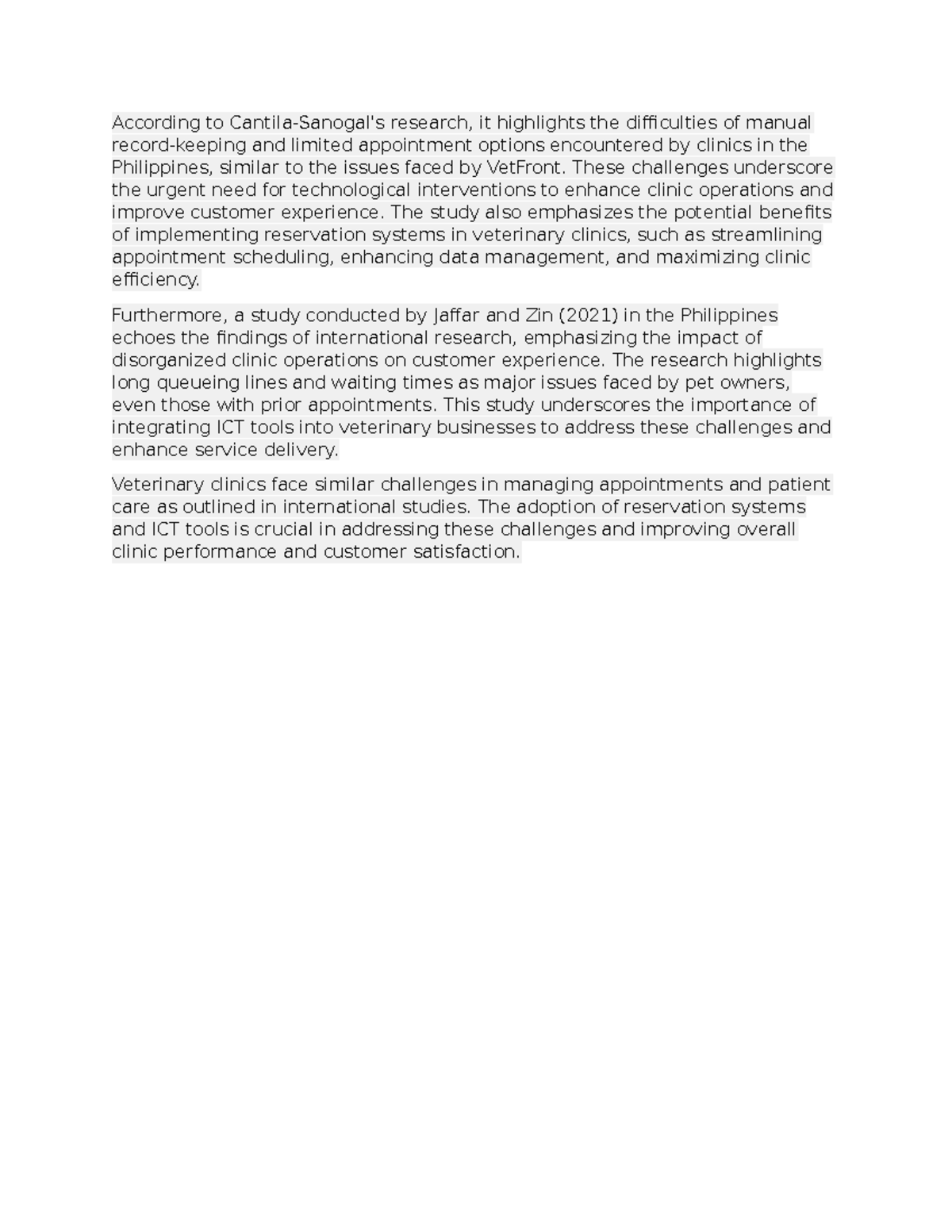 According to Cantila-Sanogal's research, it highlights the difficulties of manual record-keeping and limited appointment options encountered by clinics in the Philippines, similar to the issues faced by VetFront. These challenges underscore the urgent need for technological interventions to enhance clinic operations and improve customer experience. The study also emphasizes the potential benefits of implementing reservation systems in veterinary clinics, such as streamlining appointment scheduling, enhancing data management, and maximizing clinic efficiency.

Furthermore, a study conducted by Jaffar and Zin (2021) in the Philippines echoes the findings of international research, emphasizing the impact of disorganized clinic operations on customer experience. The research highlights long queueing lines and waiting times as major issues faced by pet owners, even those with prior appointments. This study underscores the importance of integrating ICT tools into veterinary businesses to address these challenges and enhance service delivery.

Veterinary clinics face similar challenges in managing appointments and patient care as outlined in international studies. The adoption of reservation systems and ICT tools is crucial in addressing these challenges and improving overall clinic performance and customer satisfaction.